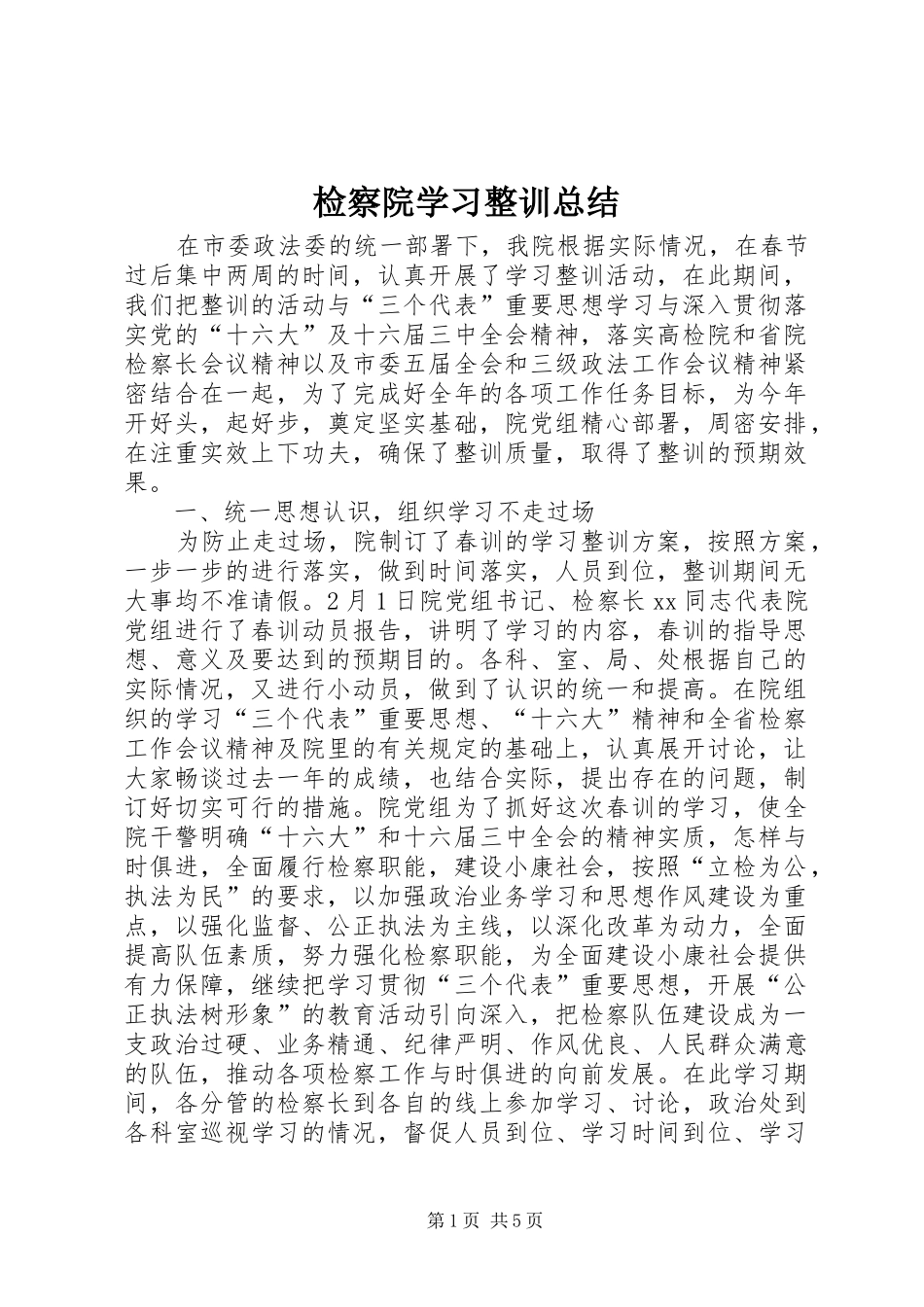 检察院学习整训总结

在市委政法委的统一部署下，我院根据实际情况，在春节过后集中两周的时间，认真开展了学习整训活动，在此期间，我们把整训的活动与“三个代表”重要思想学习与深入贯彻落实党的“十六大”及十六届三中全会精神，落实高检院和省院检察长会议精神以及市委五届全会和三级政法工作会议精神紧密结合在一起，为了完成好全年的各项工作任务目标，为今年开好头，起好步，奠定坚实基础，院党组精心部署，周密安排，在注重实效上下功夫，确保了整训质量，取得了整训的预期效果。

一、统一思想认识，组织学习不走过场

为防止走过场，院制订了春训的学习整训方案，按照方案，一步一步的进行落实，做到时间落实，人员到位，整训期间无大事均不准请假。2月1日院党组书记、检察长xx同志代表院党组进行了春训动员报告，讲明了学习的内容，春训的指导思想、意义及要达到的预期目的。各科、室、局、处根据自己的实际情况，又进行小动员，做到了认识的统一和提高。在院组织的学习“三个代表”重要思想、“十六大”精神和全省检察工作会议精神及院里的有关规定的基础上，认真展开讨论，让大家畅谈过去一年的成绩，也结合实际，提出存在的问题，制订好切实可行的措施。院党组为了抓好这次春训的学习，使全院干警明确“十六大”和十六届三中全会的精神实质，怎样与时俱进，全面履行检察职能，建设小康社会，按照“立检为公，执法为民”的要求，以加强政治业务学习和思想作风建设为重点，以强化监督、公正执法为主线，以深化改革为动力，全面提高队伍素质，努力强化检察职能，为全面建设小康社会提供有力保障，继续把学习贯彻“三个代表”重要思想，开展“公正执法树形象”的教育活动引向深入，把检察队伍建设成为一支政治过硬、业务精通、纪律严明、作风优良、人民群众满意的队伍，推动各项检察工作与时俱进的向前发展。在此学习期间，各分管的检察长到各自的线上参加学习、讨论，政治处到各科室巡视学习的情况，督促人员到位、学习时间到位、学习

第1页 共5页